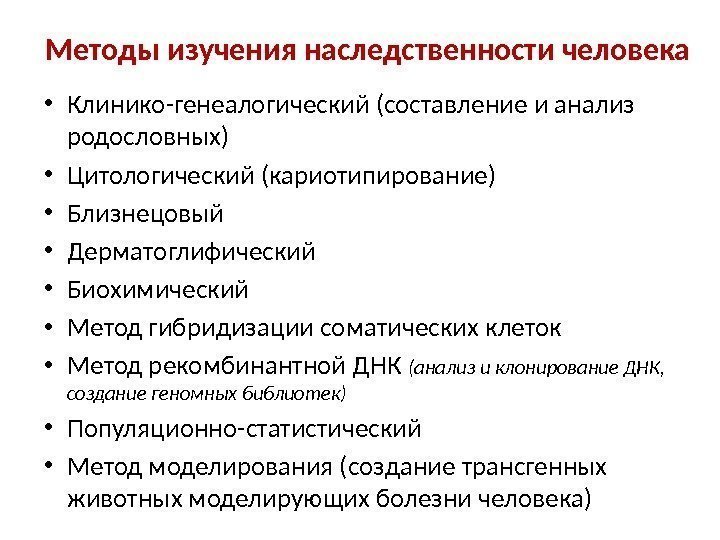 Методы изучения наследственности человека

• Клинико-генеалогический (составление и анализ родословных)
• Цитологический (кариотипирование)
• Близнецовый
• Дерматоглифический
• Биохимический
• Метод гибридизации соматических клеток
• Метод рекомбинантной ДНК (анализ и клонирование ДНК, создание геномных библиотек)
• Популяционно-статистический
• Метод моделирования (создание трансгенных животных моделирующих болезни человека)